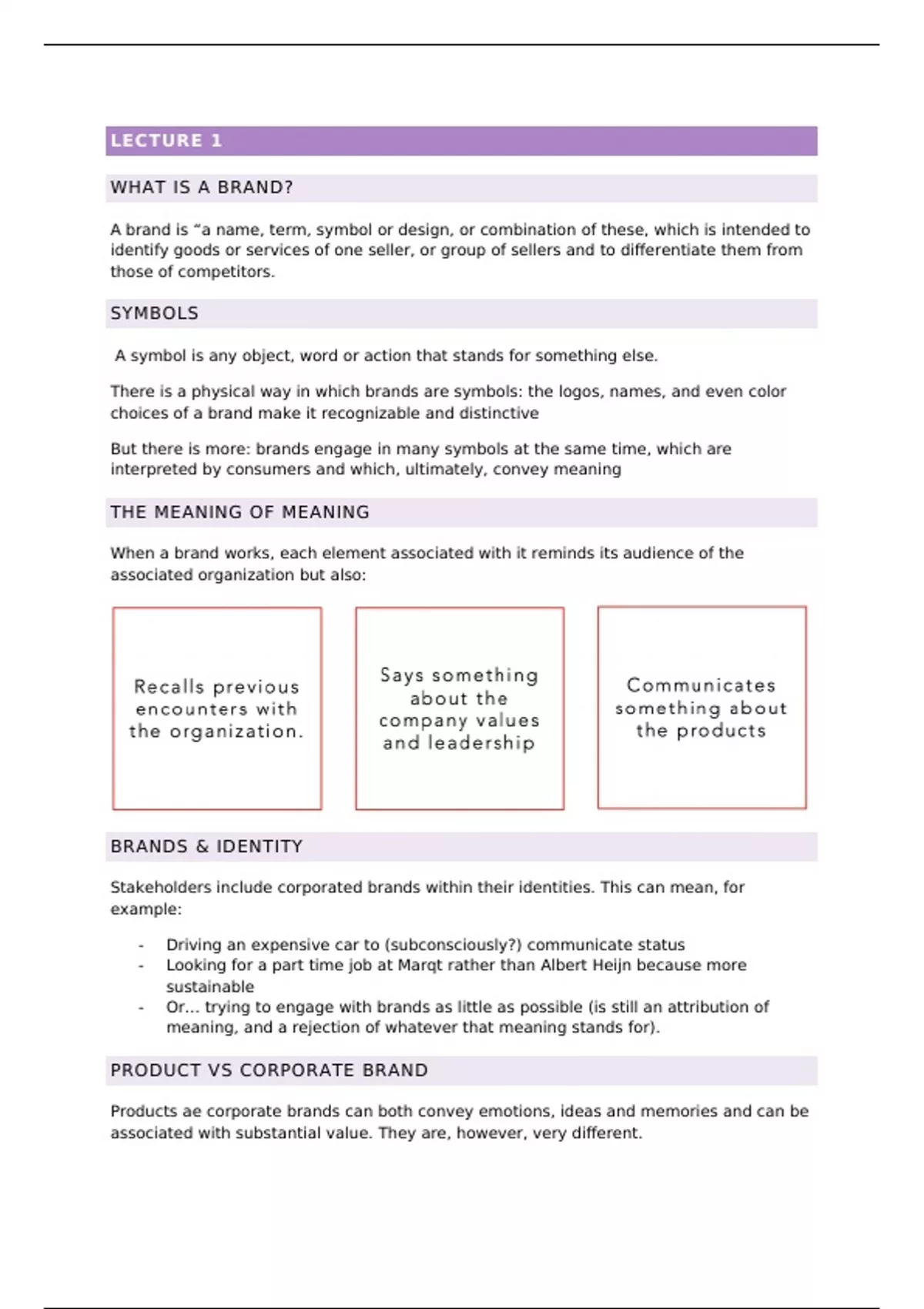 LECTURE 1

WHAT IS A BRAND?

A brand is “a name, term, symbol or design, or combination of these, which is intended to identify goods or services of one seller, or group of sellers and to differentiate them from those of competitors.

SYMBOLS

A symbol is any object, word or action that stands for something else.

There is a physical way in which brands are symbols: the logos, names, and even color choices of a brand make it recognizable and distinctive

But there is more: brands engage in many symbols at the same time, which are interpreted by consumers and which, ultimately, convey meaning

THE MEANING OF MEANING

When a brand works, each element associated with it reminds its audience of the associated organization but also:

Recalls previous encounters with the organization.

Says something about the company values and leadership

Communicates something about the products

BRANDS & IDENTITY

Stakeholders include corporated brands within their identities. This can mean, for example:

- Driving an expensive car to (subconsciously?) communicate status
- Looking for a part time job at Marqt rather than Albert Heijn because more sustainable
- Or… trying to engage with brands as little as possible (is still an attribution of meaning, and a rejection of whatever that meaning stands for).

PRODUCT VS CORPORATE BRAND

Products ae corporate brands can both convey emotions, ideas and memories and can be associated with substantial value. They are, however, very different.